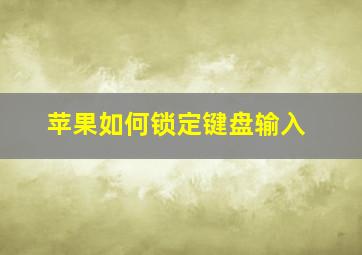 苹果如何锁定键盘输入